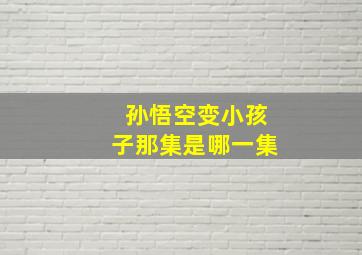 孙悟空变小孩子那集是哪一集